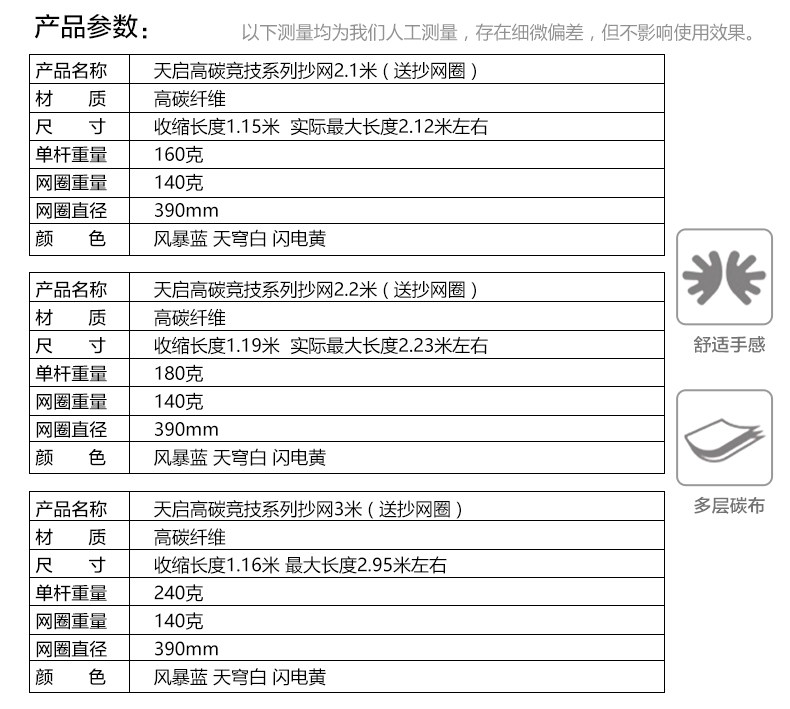 产品参数：　以下测量均为我们人工测量，存在细微偏差，但不影响使用效果。

| 产品名称 | 天启高碳竞技系列抄网2.1米（送抄网圈） |
|---|---|
| 材　　质 | 高碳纤维 |
| 尺　　寸 | 收缩长度1.15米 实际最大长度2.12米左右 |
| 单杆重量 | 160克 |
| 网圈重量 | 140克 |
| 网圈直径 | 390mm |
| 颜　　色 | 风暴蓝 天穹白 闪电黄 |

| 产品名称 | 天启高碳竞技系列抄网2.2米（送抄网圈） |
|---|---|
| 材　　质 | 高碳纤维 |
| 尺　　寸 | 收缩长度1.19米 实际最大长度2.23米左右 |
| 单杆重量 | 180克 |
| 网圈重量 | 140克 |
| 网圈直径 | 390mm |
| 颜　　色 | 风暴蓝 天穹白 闪电黄 |

| 产品名称 | 天启高碳竞技系列抄网3米（送抄网圈） |
|---|---|
| 材　　质 | 高碳纤维 |
| 尺　　寸 | 收缩长度1.16米 最大长度2.95米左右 |
| 单杆重量 | 240克 |
| 网圈重量 | 140克 |
| 网圈直径 | 390mm |
| 颜　　色 | 风暴蓝 天穹白 闪电黄 |

舒适手感

多层碳布